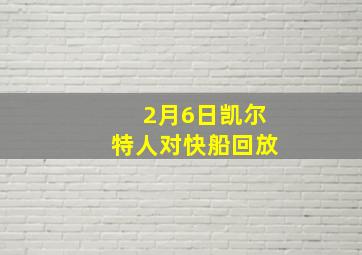 2月6日凯尔特人对快船回放